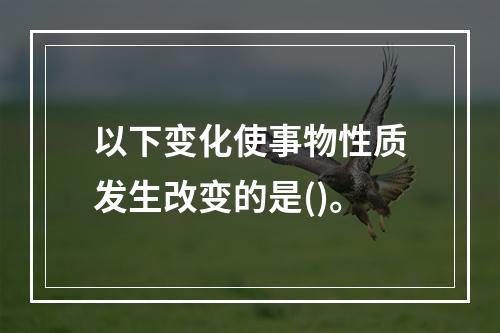 以下变化使事物性质发生改变的是()。